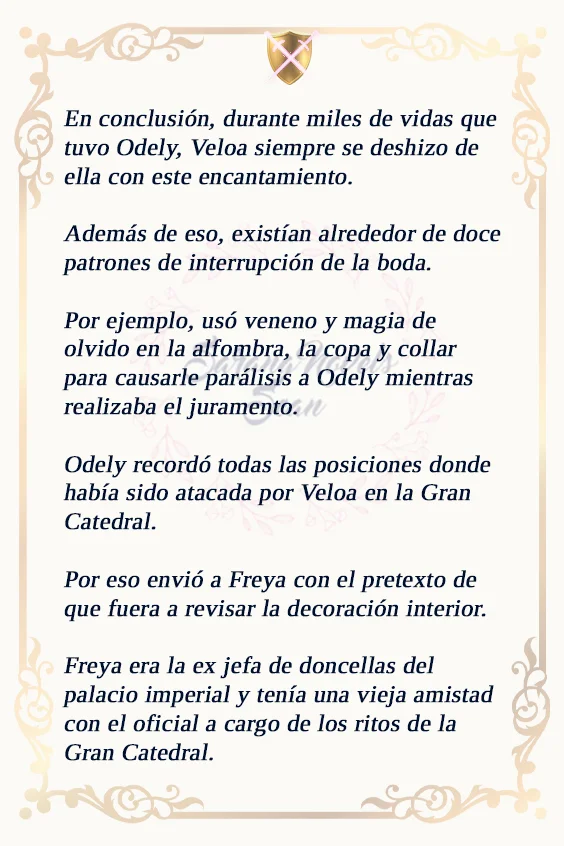 En conclusión, durante miles de vidas que tuvo Odely, Veloa siempre se deshizo de ella con este encantamiento.

Además de eso, existían alrededor de doce patrones de interrupción de la boda.

Por ejemplo, usó veneno y magia de olvido en la alfombra, la copa y collar para causarle parálisis a Odely mientras realizaba el juramento.

Odely recordó todas las posiciones donde había sido atacada por Veloa en la Gran Catedral.

Por eso envió a Freya con el pretexto de que fuera a revisar la decoración interior.

Freya era la ex jefa de doncellas del palacio imperial y tenía una vieja amistad con el oficial a cargo de los ritos de la Gran Catedral.